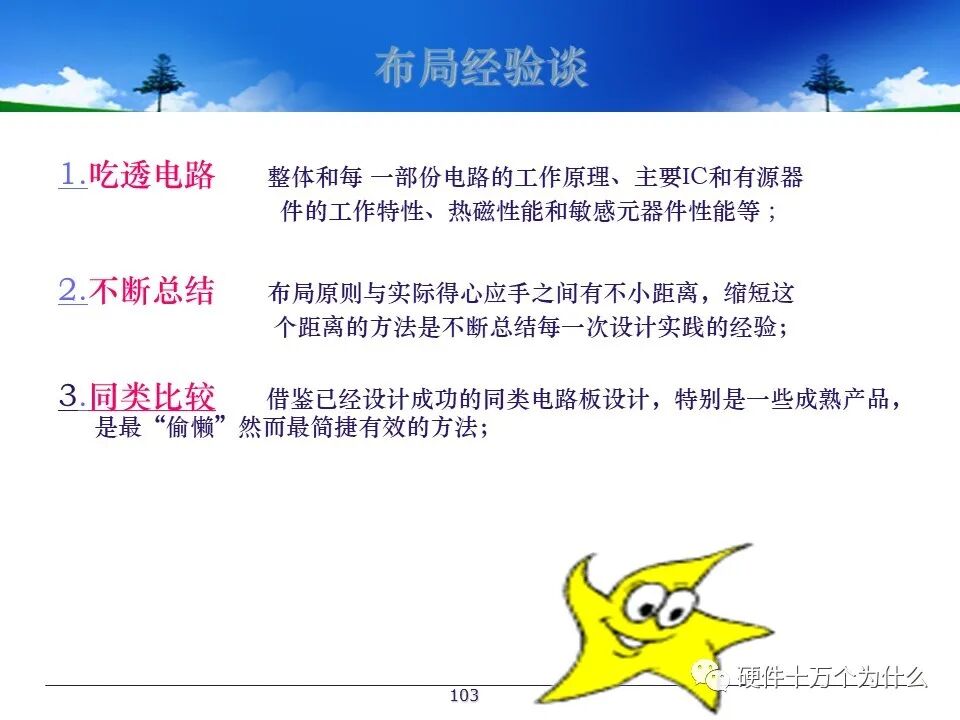 布局经验谈

1.吃透电路　整体和每一部份电路的工作原理、主要IC和有源器件的工作特性、热磁性能和敏感元器件性能等；

2.不断总结　布局原则与实际得心应手之间有不小距离，缩短这个距离的方法是不断总结每一次设计实践的经验；

3.同类比较　借鉴已经设计成功的同类电路板设计，特别是一些成熟产品，是最“偷懒”然而最简捷有效的方法；

103

硬件十万个为什么